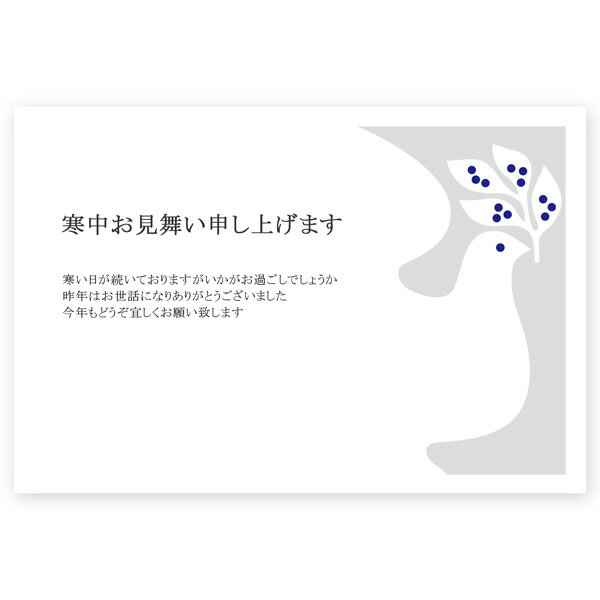 寒中お見舞い申し上げます

寒い日が続いておりますがいかがお過ごしでしょうか
昨年はお世話になりありがとうございました
今年もどうぞ宜しくお願い致します